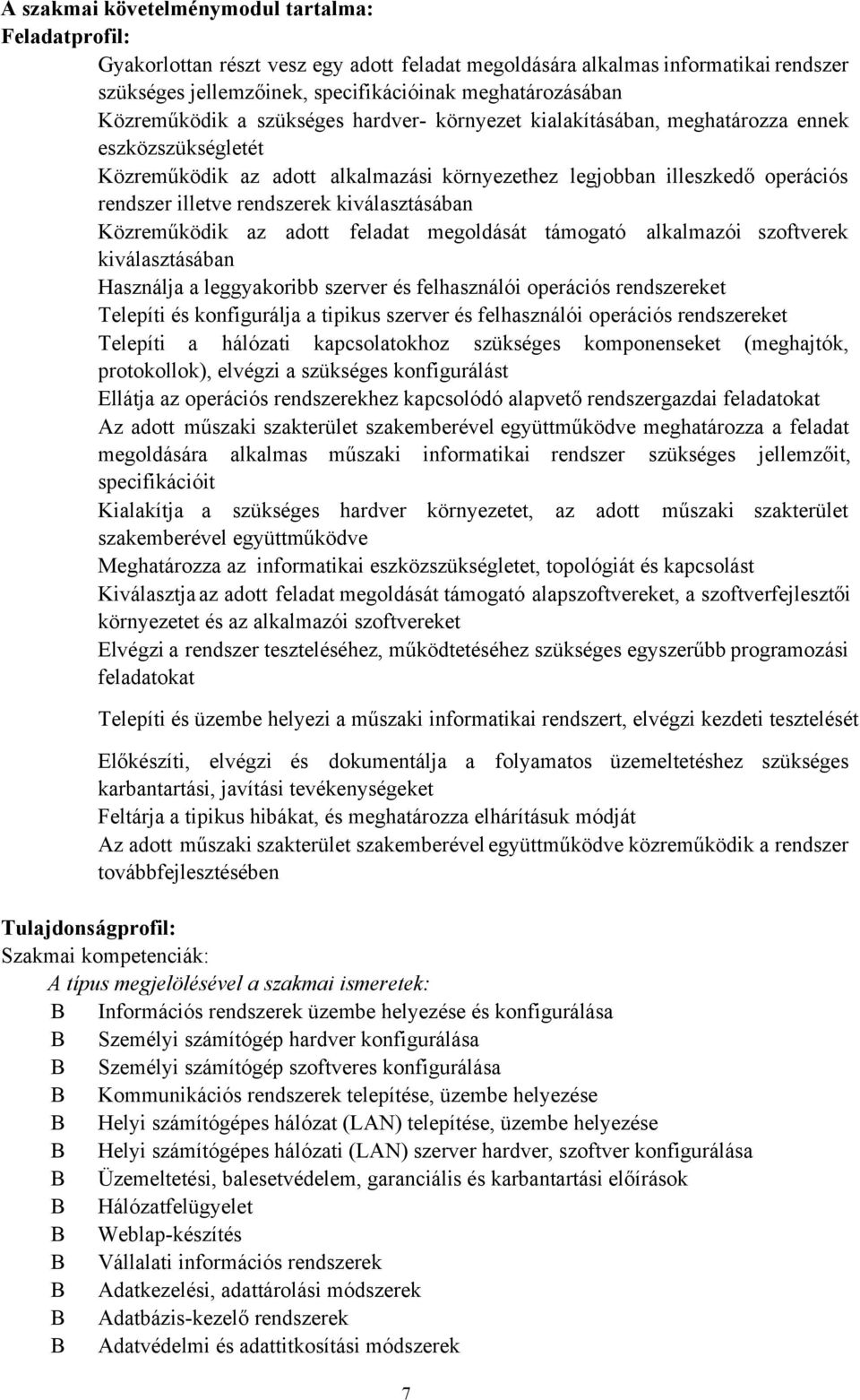 A szakmai követelménymodul tartalma:
Feladatprofil:

Gyakorlottan részt vesz egy adott feladat megoldására alkalmas informatikai rendszer szükséges jellemzőinek, specifikációinak meghatározásában

Közreműködik a szükséges hardver- környezet kialakításában, meghatározza ennek eszközszükségletét

Közreműködik az adott alkalmazási környezethez legjobban illeszkedő operációs rendszer illetve rendszerek kiválasztásában

Közreműködik az adott feladat megoldását támogató alkalmazói szoftverek kiválasztásában

Használja a leggyakoribb szerver és felhasználói operációs rendszereket

Telepíti és konfigurálja a tipikus szerver és felhasználói operációs rendszereket

Telepíti a hálózati kapcsolatokhoz szükséges komponenseket (meghajtók, protokollok), elvégzi a szükséges konfigurálást

Ellátja az operációs rendszerekhez kapcsolódó alapvető rendszergazdai feladatokat

Az adott műszaki szakterület szakemberével együttműködve meghatározza a feladat megoldására alkalmas műszaki informatikai rendszer szükséges jellemzőit, specifikációit

Kialakítja a szükséges hardver környezetet, az adott műszaki szakterület szakemberével együttműködve

Meghatározza az informatikai eszközszükségletet, topológiát és kapcsolást

Kiválasztja az adott feladat megoldását támogató alapszoftvereket, a szoftverfejlesztői környezetet és az alkalmazói szoftvereket

Elvégzi a rendszer teszteléséhez, működtetéséhez szükséges egyszerűbb programozási feladatokat

Telepíti és üzembe helyezi a műszaki informatikai rendszert, elvégzi kezdeti tesztelését

Előkészíti, elvégzi és dokumentálja a folyamatos üzemeltetéshez szükséges karbantartási, javítási tevékenységeket

Feltárja a tipikus hibákat, és meghatározza elhárításuk módját

Az adott műszaki szakterület szakemberével együttműködve közreműködik a rendszer továbbfejlesztésében

Tulajdonságprofil:
Szakmai kompetenciák:
A típus megjelölésével a szakmai ismeretek:
B Információs rendszerek üzembe helyezése és konfigurálása
B Személyi számítógép hardver konfigurálása
B Személyi számítógép szoftveres konfigurálása
B Kommunikációs rendszerek telepítése, üzembe helyezése
B Helyi számítógépes hálózat (LAN) telepítése, üzembe helyezése
B Helyi számítógépes hálózati (LAN) szerver hardver, szoftver konfigurálása
B Üzemeltetési, balesetvédelem, garanciális és karbantartási előírások
B Hálózatfelügyelet
B Weblap-készítés
B Vállalati információs rendszerek
B Adatkezelési, adattárolási módszerek
B Adatbázis-kezelő rendszerek
B Adatvédelmi és adattitkosítási módszerek

7